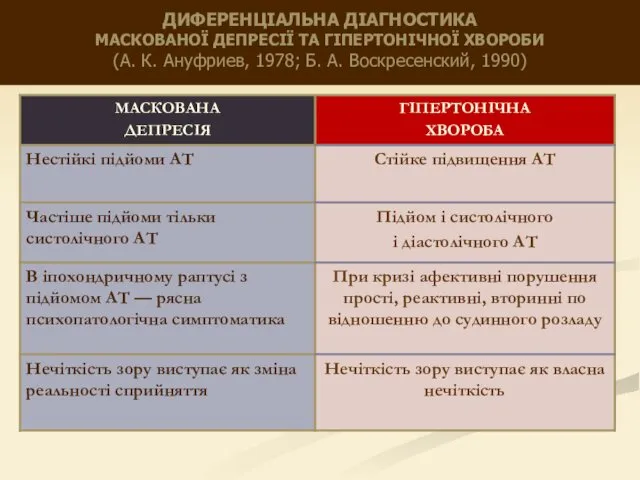 ДИФЕРЕНЦІАЛЬНА ДІАГНОСТИКА
МАСКОВАНОЇ ДЕПРЕСІЇ ТА ГІПЕРТОНІЧНОЇ ХВОРОБИ
(А. К. Ануфриев, 1978; Б. А. Воскресенский, 1990)

| МАСКОВАНА ДЕПРЕСІЯ | ГІПЕРТОНІЧНА ХВОРОБА |
|---|---|
| Нестійкі підйоми АТ | Стійке підвищення АТ |
| Частіше підйоми тільки систолічного АТ | Підйом і систолічного і діастолічного АТ |
| В іпохондричному раптусі з підйомом АТ — рясна психопатологічна симптоматика | При кризі афективні порушення прості, реактивні, вторинні по відношенню до судинного розладу |
| Нечіткість зору виступає як зміна реальності сприйняття | Нечіткість зору виступає як власна нечіткість |